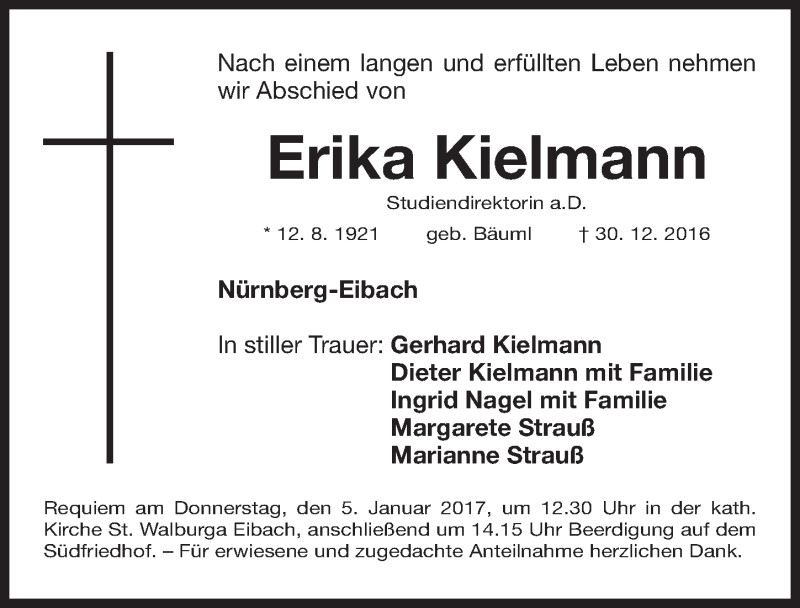 Nach einem langen und erfüllten Leben nehmen wir Abschied von

Erika Kielmann

Studiendirektorin a.D.

* 12. 8. 1921 geb. Bäuml † 30. 12. 2016

Nürnberg-Eibach

In stiller Trauer: Gerhard Kielmann
Dieter Kielmann mit Familie
Ingrid Nagel mit Familie
Margarete Strauß
Marianne Strauß

Requiem am Donnerstag, den 5. Januar 2017, um 12.30 Uhr in der kath. Kirche St. Walburga Eibach, anschließend um 14.15 Uhr Beerdigung auf dem Südfriedhof. – Für erwiesene und zugedachte Anteilnahme herzlichen Dank.